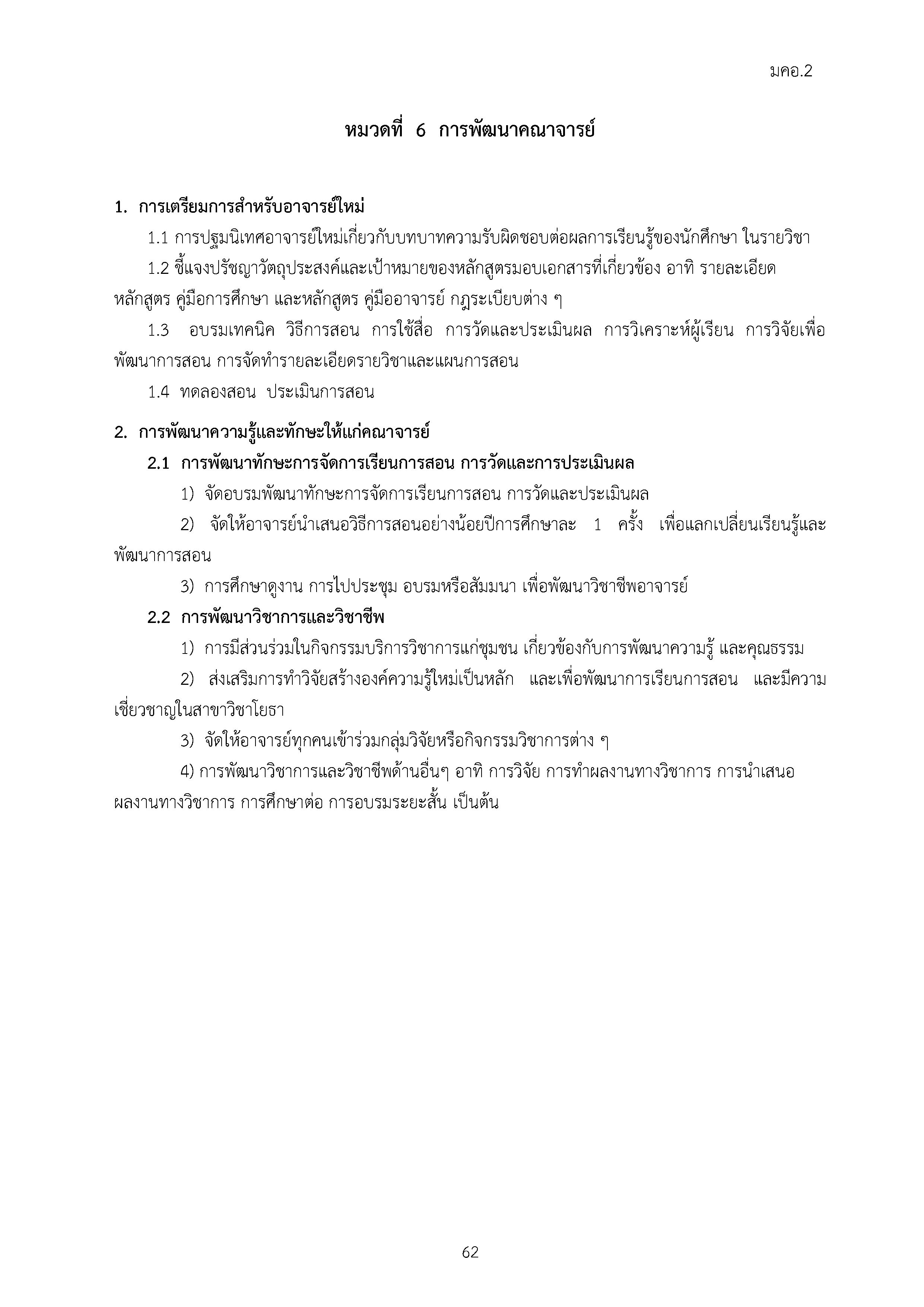 มคอ.2

หมวดที่ 6 การพัฒนาคณาจารย์

1. การเตรียมการสำหรับอาจารย์ใหม่

1.1 การปฐมนิเทศอาจารย์ใหม่เกี่ยวกับบทบาทความรับผิดชอบต่อผลการเรียนรู้ของนักศึกษา ในรายวิชา

1.2 ชี้แจงปรัชญาวัตถุประสงค์และเป้าหมายของหลักสูตรมอบเอกสารที่เกี่ยวข้อง อาทิ รายละเอียดหลักสูตร คู่มือการศึกษา และหลักสูตร คู่มืออาจารย์ กฎระเบียบต่าง ๆ

1.3 อบรมเทคนิค วิธีการสอน การใช้สื่อ การวัดและประเมินผล การวิเคราะห์ผู้เรียน การวิจัยเพื่อพัฒนาการสอน การจัดทำรายละเอียดรายวิชาและแผนการสอน

1.4 ทดลองสอน ประเมินการสอน

2. การพัฒนาความรู้และทักษะให้แก่คณาจารย์

2.1 การพัฒนาทักษะการจัดการเรียนการสอน การวัดและการประเมินผล

1) จัดอบรมพัฒนาทักษะการจัดการเรียนการสอน การวัดและประเมินผล

2) จัดให้อาจารย์นำเสนอวิธีการสอนอย่างน้อยปีการศึกษาละ 1 ครั้ง เพื่อแลกเปลี่ยนเรียนรู้และพัฒนาการสอน

3) การศึกษาดูงาน การไปประชุม อบรมหรือสัมมนา เพื่อพัฒนาวิชาชีพอาจารย์

2.2 การพัฒนาวิชาการและวิชาชีพ

1) การมีส่วนร่วมในกิจกรรมบริการวิชาการแก่ชุมชน เกี่ยวข้องกับการพัฒนาความรู้ และคุณธรรม

2) ส่งเสริมการทำวิจัยสร้างองค์ความรู้ใหม่เป็นหลัก และเพื่อพัฒนาการเรียนการสอน และมีความเชี่ยวชาญในสาขาวิชาโยธา

3) จัดให้อาจารย์ทุกคนเข้าร่วมกลุ่มวิจัยหรือกิจกรรมวิชาการต่าง ๆ

4) การพัฒนาวิชาการและวิชาชีพด้านอื่นๆ อาทิ การวิจัย การทำผลงานทางวิชาการ การนำเสนอผลงานทางวิชาการ การศึกษาต่อ การอบรมระยะสั้น เป็นต้น

62